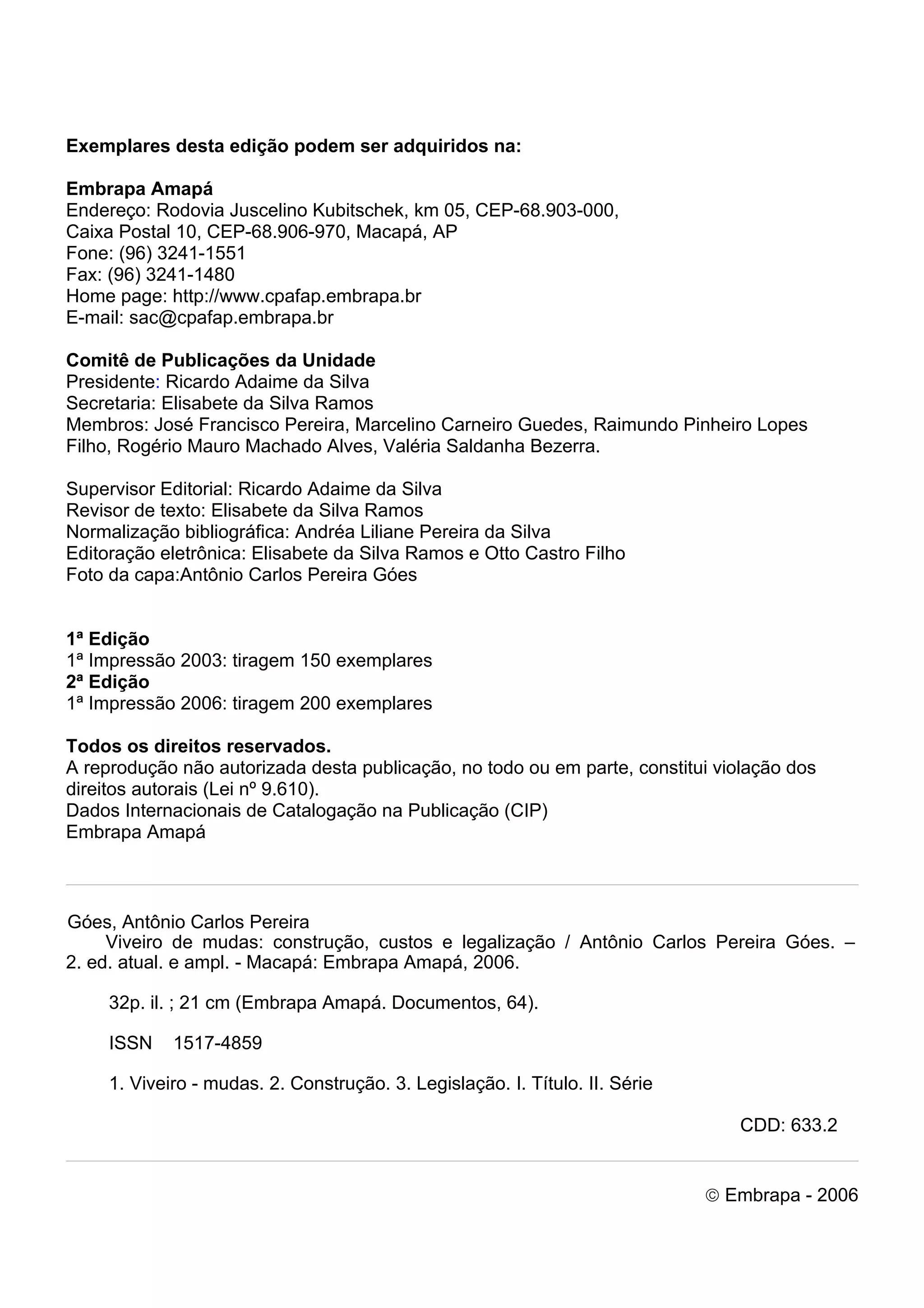 Exemplares desta edição podem ser adquiridos na:

Embrapa Amapá
Endereço: Rodovia Juscelino Kubitschek, km 05, CEP-68.903-000,
Caixa Postal 10, CEP-68.906-970, Macapá, AP
Fone: (96) 3241-1551
Fax: (96) 3241-1480
Home page: http://www.cpafap.embrapa.br
E-mail: sac@cpafap.embrapa.br

Comitê de Publicações da Unidade
Presidente: Ricardo Adaime da Silva
Secretaria: Elisabete da Silva Ramos
Membros: José Francisco Pereira, Marcelino Carneiro Guedes, Raimundo Pinheiro Lopes Filho, Rogério Mauro Machado Alves, Valéria Saldanha Bezerra.

Supervisor Editorial: Ricardo Adaime da Silva
Revisor de texto: Elisabete da Silva Ramos
Normalização bibliográfica: Andréa Liliane Pereira da Silva
Editoração eletrônica: Elisabete da Silva Ramos e Otto Castro Filho
Foto da capa:Antônio Carlos Pereira Góes

1ª Edição
1ª Impressão 2003: tiragem 150 exemplares
2ª Edição
1ª Impressão 2006: tiragem 200 exemplares

Todos os direitos reservados.
A reprodução não autorizada desta publicação, no todo ou em parte, constitui violação dos direitos autorais (Lei nº 9.610).
Dados Internacionais de Catalogação na Publicação (CIP)
Embrapa Amapá

Góes, Antônio Carlos Pereira
Viveiro de mudas: construção, custos e legalização / Antônio Carlos Pereira Góes. – 2. ed. atual. e ampl. - Macapá: Embrapa Amapá, 2006.

32p. il. ; 21 cm (Embrapa Amapá. Documentos, 64).

ISSN 1517-4859

1. Viveiro - mudas. 2. Construção. 3. Legislação. I. Título. II. Série

CDD: 633.2

© Embrapa - 2006